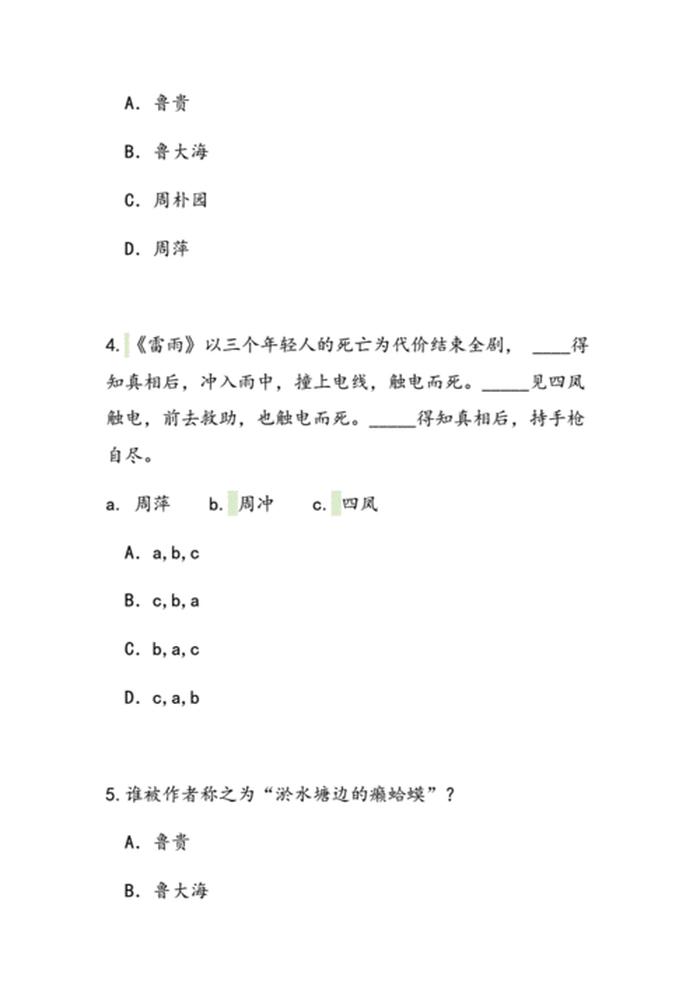 A. 鲁贵

B. 鲁大海

C. 周朴园

D. 周萍

4.《雷雨》以三个年轻人的死亡为代价结束全剧，____得知真相后，冲入雨中，撞上电线，触电而死。_____见四凤触电，前去救助，也触电而死。_____得知真相后，持手枪自尽。

a. 周萍　b. 周冲　c. 四凤

A. a,b,c

B. c,b,a

C. b,a,c

D. c,a,b

5.谁被作者称之为“淤水塘边的癞蛤蟆”？

A. 鲁贵

B. 鲁大海